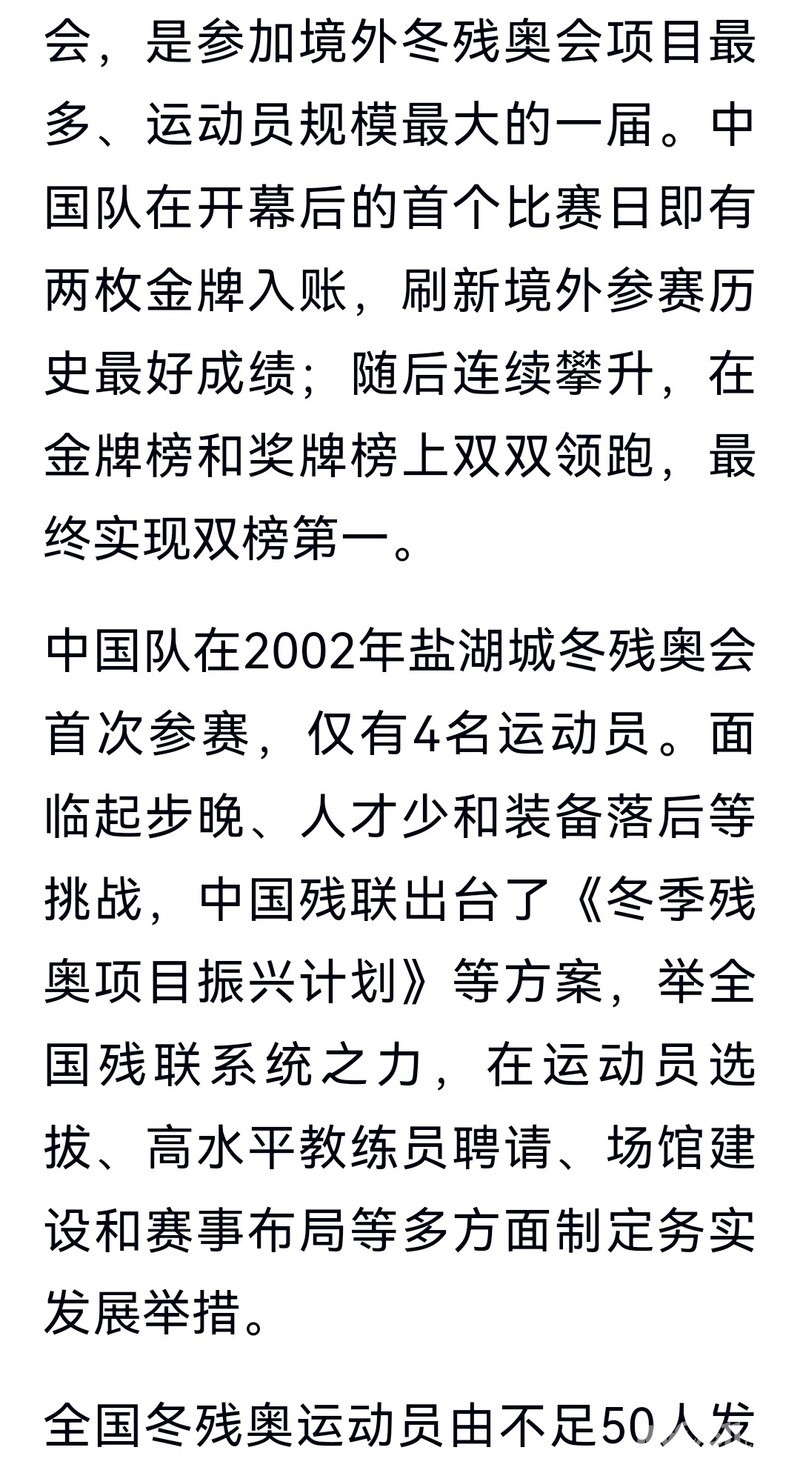 会，是参加境外冬残奥会项目最多、运动员规模最大的一届。中国队在开幕后的首个比赛日即有两枚金牌入账，刷新境外参赛历史最好成绩；随后连续攀升，在金牌榜和奖牌榜上双双领跑，最终实现双榜第一。

中国队在2002年盐湖城冬残奥会首次参赛，仅有4名运动员。面临起步晚、人才少和装备落后等挑战，中国残联出台了《冬季残奥项目振兴计划》等方案，举全国残联系统之力，在运动员选拔、高水平教练员聘请、场馆建设和赛事布局等多方面制定务实发展举措。

全国冬残奥运动员由不足50人发